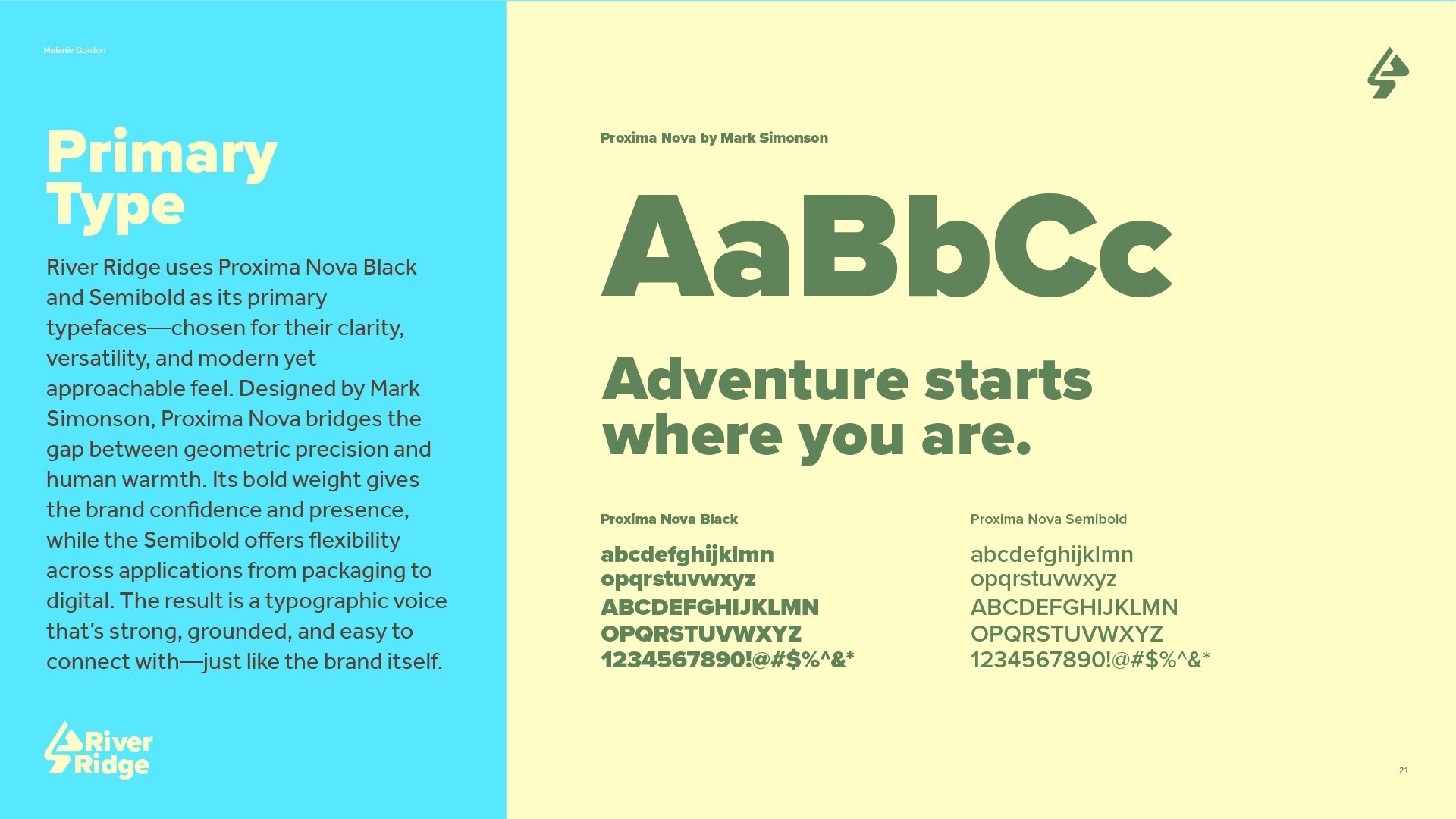 Melanie Gordon

Primary
Type

River Ridge uses Proxima Nova Black and Semibold as its primary typefaces—chosen for their clarity, versatility, and modern yet approachable feel. Designed by Mark Simonson, Proxima Nova bridges the gap between geometric precision and human warmth. Its bold weight gives the brand confidence and presence, while the Semibold offers flexibility across applications from packaging to digital. The result is a typographic voice that's strong, grounded, and easy to connect with—just like the brand itself.

River
Ridge

Proxima Nova by Mark Simonson

AaBbCc

Adventure starts where you are.

Proxima Nova Black

abcdefghijklmn
opqrstuvwxyz
ABCDEFGHIJKLMN
OPQRSTUVWXYZ
1234567890!@#$%^&*

Proxima Nova Semibold

abcdefghijklmn
opqrstuvwxyz
ABCDEFGHIJKLMN
OPQRSTUVWXYZ
1234567890!@#$%^&*

21